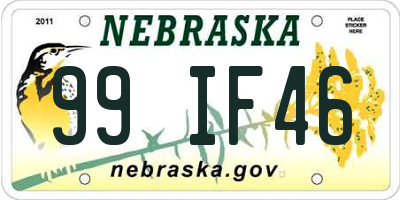 2011

NEBRASKA

PLACE STICKER HERE

99 IF46

nebraska.gov